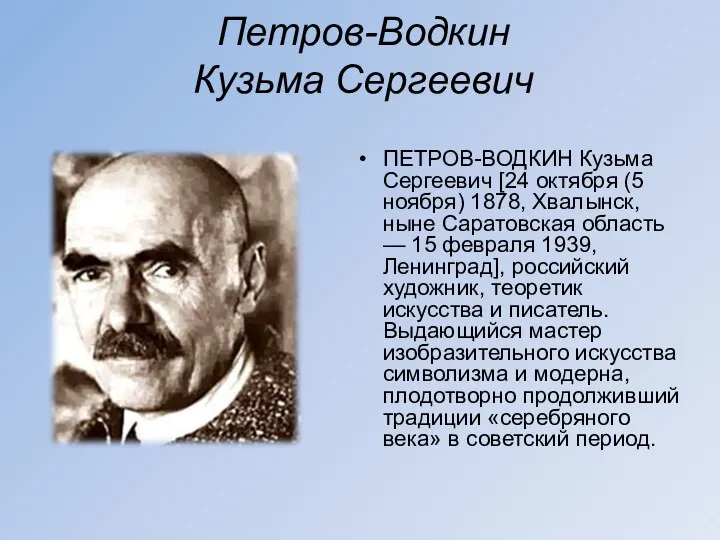 Петров-Водкин
Кузьма Сергеевич

• ПЕТРОВ-ВОДКИН Кузьма Сергеевич [24 октября (5 ноября) 1878, Хвалынск, ныне Саратовская область — 15 февраля 1939, Ленинград], российский художник, теоретик искусства и писатель. Выдающийся мастер изобразительного искусства символизма и модерна, плодотворно продолживший традиции «серебряного века» в советский период.